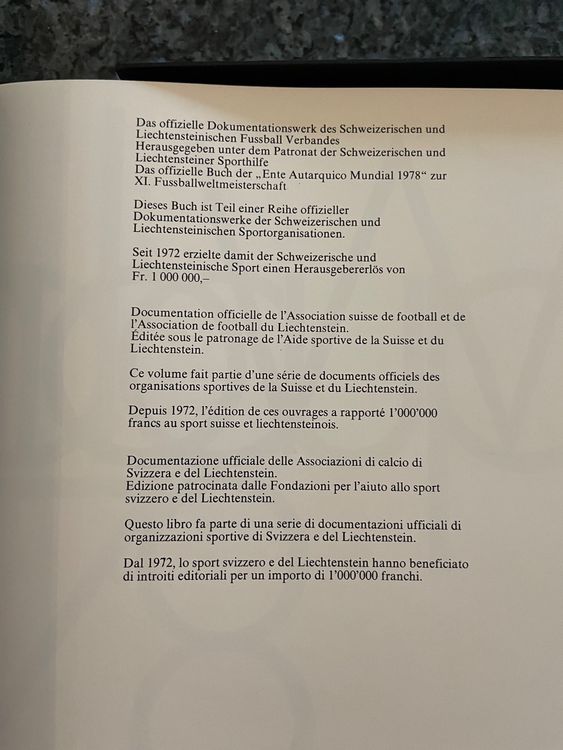 Das offizielle Dokumentationswerk des Schweizerischen und Liechtensteinischen Fussball Verbandes
Herausgegeben unter dem Patronat der Schweizerischen und Liechtensteiner Sporthilfe
Das offizielle Buch der „Ente Autarquico Mundial 1978“ zur XI. Fussballweltmeisterschaft

Dieses Buch ist Teil einer Reihe offizieller Dokumentationswerke der Schweizerischen und Liechtensteinischen Sportorganisationen.

Seit 1972 erzielte damit der Schweizerische und Liechtensteinische Sport einen Herausgebererlös von Fr. 1 000 000,–

Documentation officielle de l'Association suisse de football et de l'Association de football du Liechtenstein.
Éditée sous le patronage de l'Aide sportive de la Suisse et du Liechtenstein.

Ce volume fait partie d'une série de documents officiels des organisations sportives de la Suisse et du Liechtenstein.

Depuis 1972, l'édition de ces ouvrages a rapporté 1'000'000 francs au sport suisse et liechtensteinois.

Documentazione ufficiale delle Associazioni di calcio di Svizzera e del Liechtenstein.
Edizione patrocinata dalle Fondazioni per l'aiuto allo sport svizzero e del Liechtenstein.

Questo libro fa parte di una serie di documentazioni ufficiali di organizzazioni sportive di Svizzera e del Liechtenstein.

Dal 1972, lo sport svizzero e del Liechtenstein hanno beneficiato di introiti editoriali per un importo di 1'000'000 franchi.